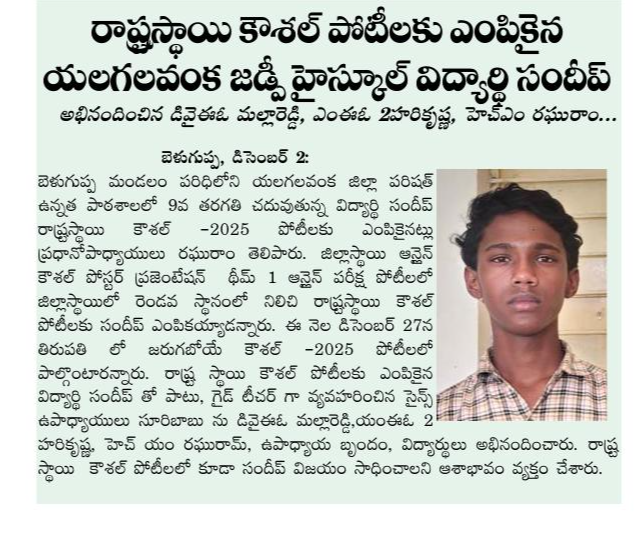 రాష్ట్రస్థాయి కౌశల్ పోటీలకు ఎంపికైన యలగలవంక జడ్పీ హైస్కూల్ విద్యార్థి సందీప్

అభినందించిన డివైఈఓ మల్లారెడ్డి, ఎంఈఓ 2హరికృష్ణ, హెచ్ఎం రఘురాం...

బెళుగుప్ప, డిసెంబర్ 2:

బెళుగుప్ప మండలం పరిధిలోని యలగలవంక జిల్లా పరిషత్ ఉన్నత పాఠశాలలో 9వ తరగతి చదువుతున్న విద్యార్థి సందీప్ రాష్ట్రస్థాయి కౌశల్ -2025 పోటీలకు ఎంపికైనట్లు ప్రధానోపాధ్యాయులు రఘురాం తెలిపారు. జిల్లాస్థాయి ఆన్లైన్ కౌశల్ పోస్టర్ ప్రజెంటేషన్ థీమ్ 1 ఆన్లైన్ పరీక్ష పోటీలలో జిల్లాస్థాయిలో రెండవ స్థానంలో నిలిచి రాష్ట్రస్థాయి కౌశల్ పోటీలకు సందీప్ ఎంపికయ్యాడన్నారు. ఈ నెల డిసెంబర్ 27న తిరుపతి లో జరుగబోయే కౌశల్ -2025 పోటీలలో పాల్గొంటారన్నారు. రాష్ట్ర స్థాయి కౌశల్ పోటీలకు ఎంపికైన విద్యార్థి సందీప్ తో పాటు, గైడ్ టీచర్ గా వ్యవహరించిన సైన్స్ ఉపాధ్యాయులు సూరిబాబు ను డివైఈఓ మల్లారెడ్డి,యంఈఓ 2 హరికృష్ణ, హెచ్ యం రఘురామ్, ఉపాధ్యాయ బృందం, విద్యార్థులు అభినందించారు. రాష్ట్ర స్థాయి కౌశల్ పోటీలలో కూడా సందీప్ విజయం సాధించాలని ఆశాభావం వ్యక్తం చేశారు.